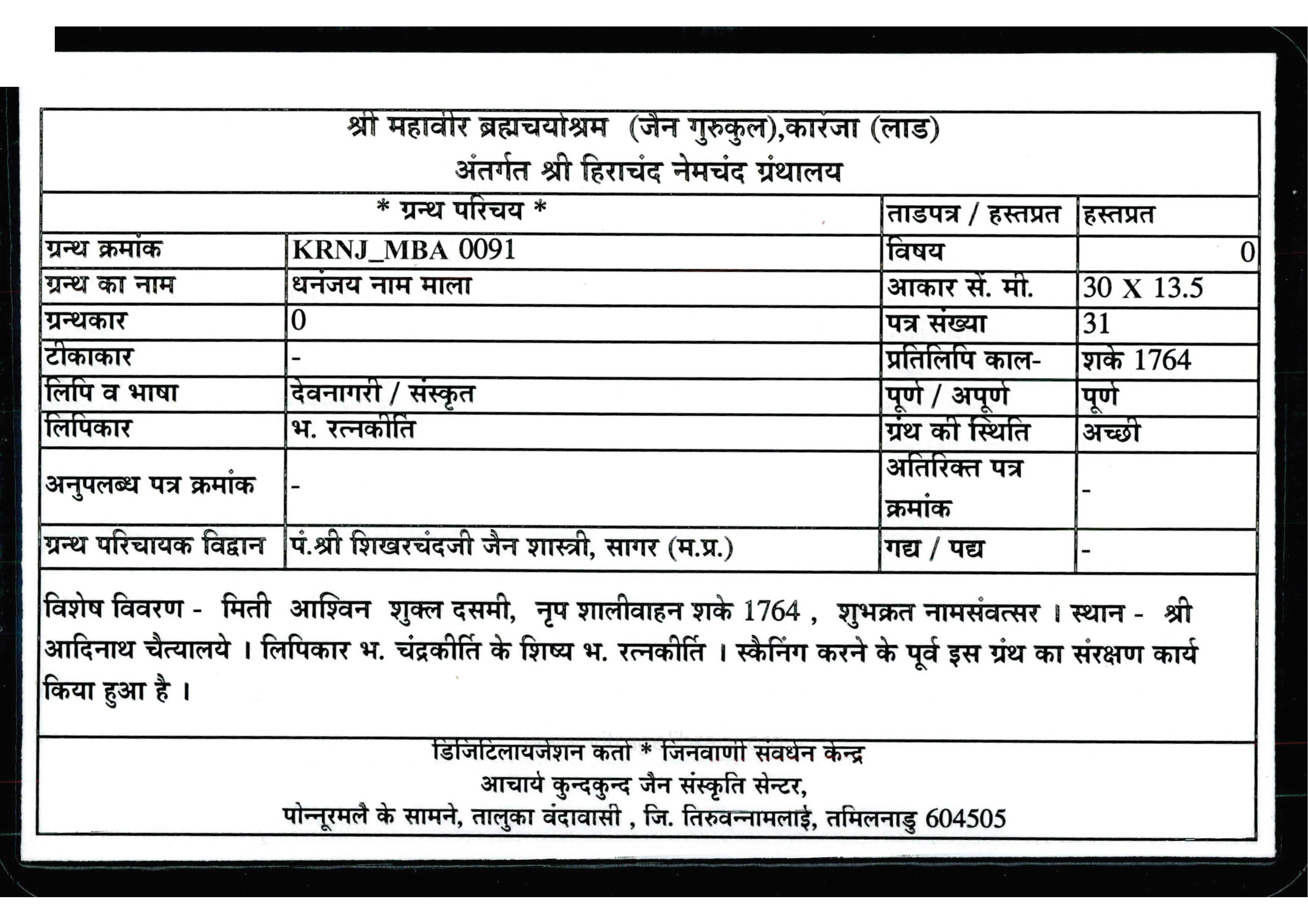 श्री महावीर ब्रह्मचर्याश्रम (जैन गुरुकुल),कारंजा (लाड)
अंतर्गत श्री हिराचंद नेमचंद ग्रंथालय

| * ग्रन्थ परिचय * | | ताडपत्र / हस्तप्रत | हस्तप्रत |
|---|---|---|---|
| ग्रन्थ क्रमांक | KRNJ_MBA 0091 | विषय | 0 |
| ग्रन्थ का नाम | धनंजय नाम माला | आकार सें. मी. | 30 X 13.5 |
| ग्रन्थकार | 0 | पत्र संख्या | 31 |
| टीकाकार | - | प्रतिलिपि काल- | शके 1764 |
| लिपि व भाषा | देवनागरी / संस्कृत | पूर्ण / अपूर्ण | पूर्ण |
| लिपिकार | भ. रत्नकीर्ति | ग्रंथ की स्थिति | अच्छी |
| अनुपलब्ध पत्र क्रमांक | - | अतिरिक्त पत्र क्रमांक | - |
| ग्रन्थ परिचायक विद्वान | पं.श्री शिखरचंदजी जैन शास्त्री, सागर (म.प्र.) | गद्य / पद्य | - |

विशेष विवरण - मिती आश्विन शुक्ल दसमी, नृप शालीवाहन शके 1764 , शुभक्रत नामसंवत्सर । स्थान - श्री आदिनाथ चैत्यालये । लिपिकार भ. चंद्रकीर्ति के शिष्य भ. रत्नकीर्ति । स्कैनिंग करने के पूर्व इस ग्रंथ का संरक्षण कार्य किया हुआ है ।

डिजिटिलायजेशन कर्ता * जिनवाणी संवर्धन केन्द्र
आचार्य कुन्दकुन्द जैन संस्कृति सेन्टर,
पोन्नूरमलै के सामने, तालुका वंदावासी , जि. तिरुवन्नामलाई, तमिलनाडु 604505